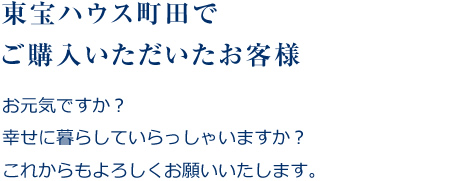 東宝ハウス町田で
ご購入いただいたお客様

お元気ですか？
幸せに暮らしていらっしゃいますか？
これからもよろしくお願いいたします。